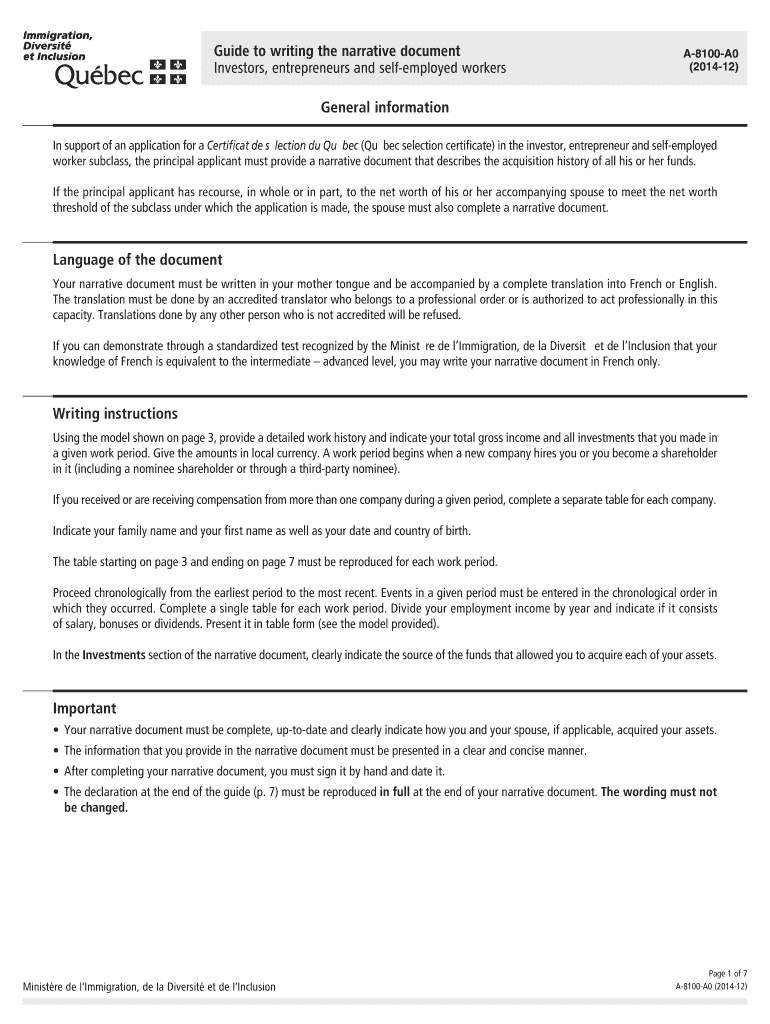 Immigration, Diversité et Inclusion
Québec

Guide to writing the narrative document
Investors, entrepreneurs and self-employed workers

A-8100-A0
(2014-12)

General information

In support of an application for a Certificat de s lection du Qu bec (Qu bec selection certificate) in the investor, entrepreneur and self-employed worker subclass, the principal applicant must provide a narrative document that describes the acquisition history of all his or her funds.

If the principal applicant has recourse, in whole or in part, to the net worth of his or her accompanying spouse to meet the net worth threshold of the subclass under which the application is made, the spouse must also complete a narrative document.

Language of the document

Your narrative document must be written in your mother tongue and be accompanied by a complete translation into French or English. The translation must be done by an accredited translator who belongs to a professional order or is authorized to act professionally in this capacity. Translations done by any other person who is not accredited will be refused.

If you can demonstrate through a standardized test recognized by the Minist re de l'Immigration, de la Diversit et de l'Inclusion that your knowledge of French is equivalent to the intermediate – advanced level, you may write your narrative document in French only.

Writing instructions

Using the model shown on page 3, provide a detailed work history and indicate your total gross income and all investments that you made in a given work period. Give the amounts in local currency. A work period begins when a new company hires you or you become a shareholder in it (including a nominee shareholder or through a third-party nominee).

If you received or are receiving compensation from more than one company during a given period, complete a separate table for each company.

Indicate your family name and your first name as well as your date and country of birth.

The table starting on page 3 and ending on page 7 must be reproduced for each work period.

Proceed chronologically from the earliest period to the most recent. Events in a given period must be entered in the chronological order in which they occurred. Complete a single table for each work period. Divide your employment income by year and indicate if it consists of salary, bonuses or dividends. Present it in table form (see the model provided).

In the Investments section of the narrative document, clearly indicate the source of the funds that allowed you to acquire each of your assets.

Important

• Your narrative document must be complete, up-to-date and clearly indicate how you and your spouse, if applicable, acquired your assets.
• The information that you provide in the narrative document must be presented in a clear and concise manner.
• After completing your narrative document, you must sign it by hand and date it.
• The declaration at the end of the guide (p. 7) must be reproduced in full at the end of your narrative document. The wording must not be changed.

Ministère de l'Immigration, de la Diversité et de l'Inclusion

Page 1 of 7
A-8100-A0 (2014-12)